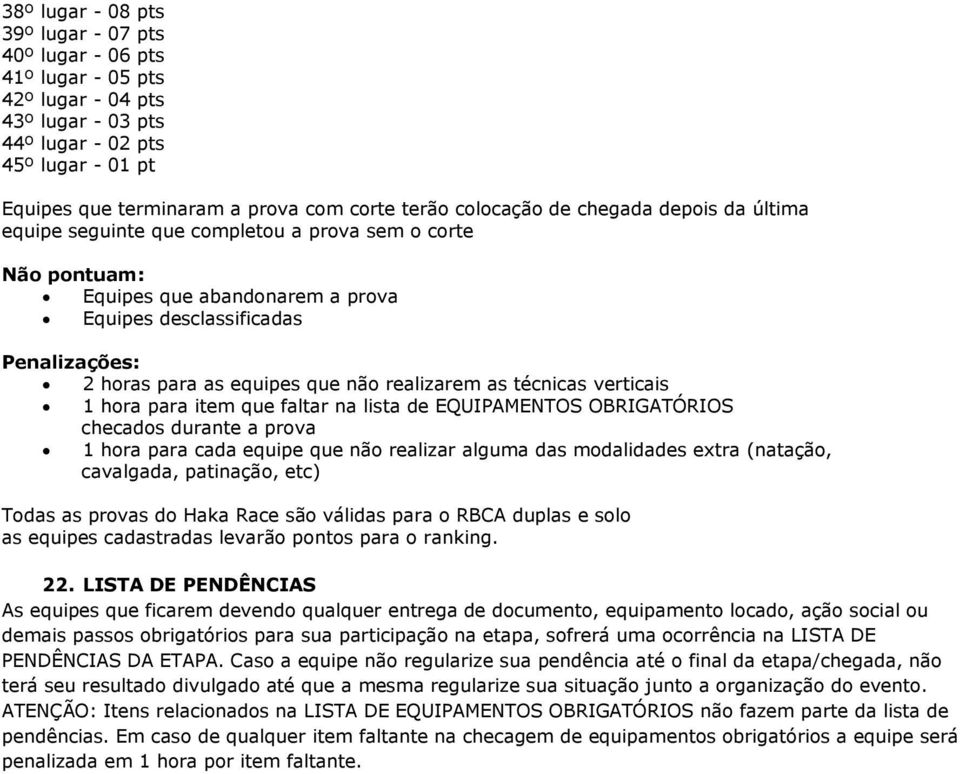 38º lugar - 08 pts
39º lugar - 07 pts
40º lugar - 06 pts
41º lugar - 05 pts
42º lugar - 04 pts
43º lugar - 03 pts
44º lugar - 02 pts
45º lugar - 01 pt

Equipes que terminaram a prova com corte terão colocação de chegada depois da última equipe seguinte que completou a prova sem o corte

Não pontuam:
• Equipes que abandonarem a prova
• Equipes desclassificadas

Penalizações:
• 2 horas para as equipes que não realizarem as técnicas verticais
• 1 hora para item que faltar na lista de EQUIPAMENTOS OBRIGATÓRIOS checados durante a prova
• 1 hora para cada equipe que não realizar alguma das modalidades extra (natação, cavalgada, patinação, etc)

Todas as provas do Haka Race são válidas para o RBCA duplas e solo
as equipes cadastradas levarão pontos para o ranking.

22. LISTA DE PENDÊNCIAS
As equipes que ficarem devendo qualquer entrega de documento, equipamento locado, ação social ou demais passos obrigatórios para sua participação na etapa, sofrerá uma ocorrência na LISTA DE PENDÊNCIAS DA ETAPA. Caso a equipe não regularize sua pendência até o final da etapa/chegada, não terá seu resultado divulgado até que a mesma regularize sua situação junto a organização do evento. ATENÇÃO: Itens relacionados na LISTA DE EQUIPAMENTOS OBRIGATÓRIOS não fazem parte da lista de pendências. Em caso de qualquer item faltante na checagem de equipamentos obrigatórios a equipe será penalizada em 1 hora por item faltante.